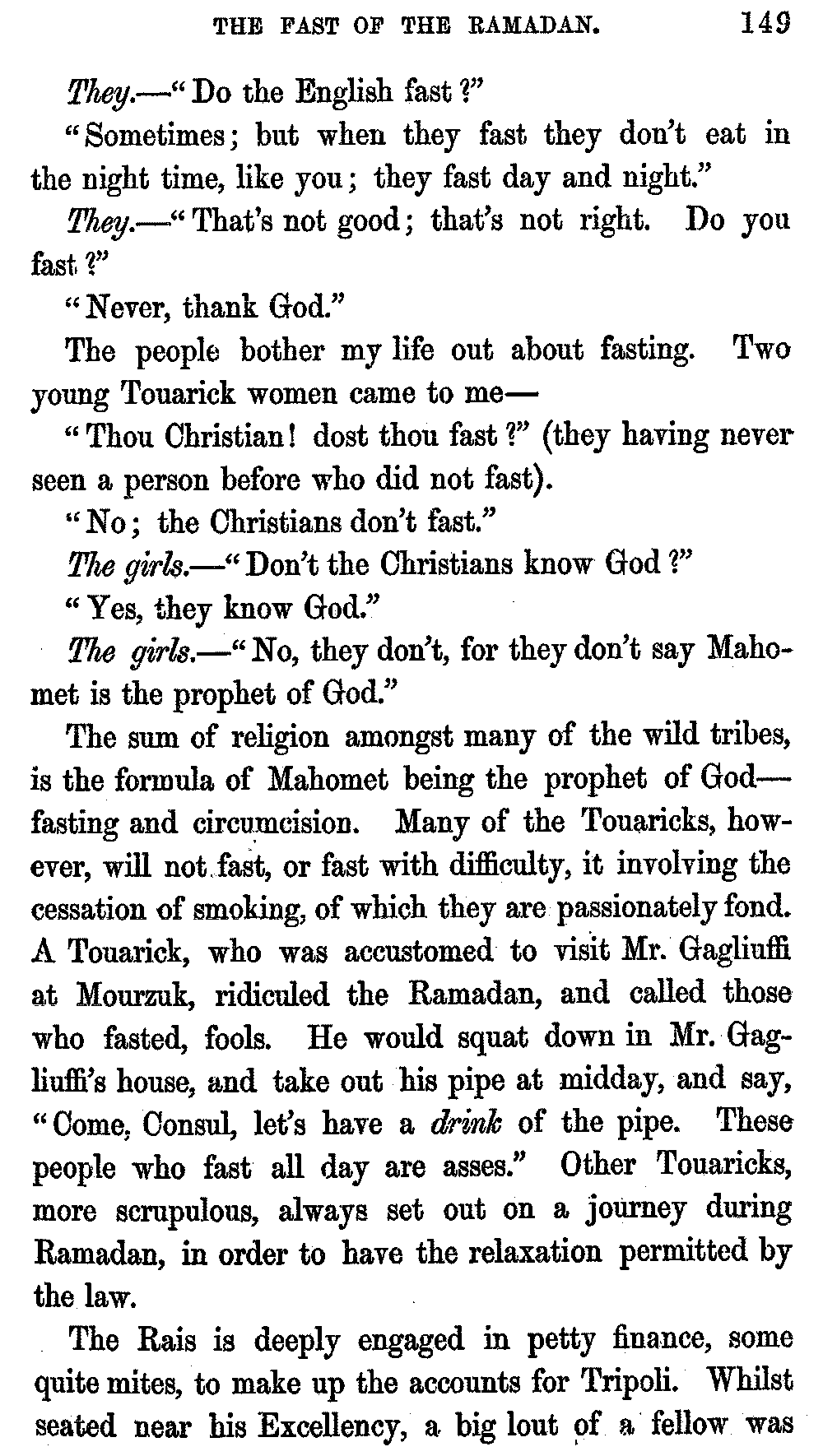 THE FAST OF THE RAMADAN. 149

They.—"Do the English fast?"

"Sometimes; but when they fast they don't eat in the night time, like you; they fast day and night."

They.—"That's not good; that's not right. Do you fast?"

"Never, thank God."

The people bother my life out about fasting. Two young Touarick women came to me—

"Thou Christian! dost thou fast?" (they having never seen a person before who did not fast).

"No; the Christians don't fast."

The girls.—"Don't the Christians know God?"

"Yes, they know God."

The girls.—"No, they don't, for they don't say Mahomet is the prophet of God."

The sum of religion amongst many of the wild tribes, is the formula of Mahomet being the prophet of God—fasting and circumcision. Many of the Touaricks, however, will not fast, or fast with difficulty, it involving the cessation of smoking, of which they are passionately fond. A Touarick, who was accustomed to visit Mr. Gagliuffi at Mourzuk, ridiculed the Ramadan, and called those who fasted, fools. He would squat down in Mr. Gagliuffi's house, and take out his pipe at midday, and say, "Come, Consul, let's have a drink of the pipe. These people who fast all day are asses." Other Touaricks, more scrupulous, always set out on a journey during Ramadan, in order to have the relaxation permitted by the law.

The Rais is deeply engaged in petty finance, some quite mites, to make up the accounts for Tripoli. Whilst seated near his Excellency, a big lout of a fellow was